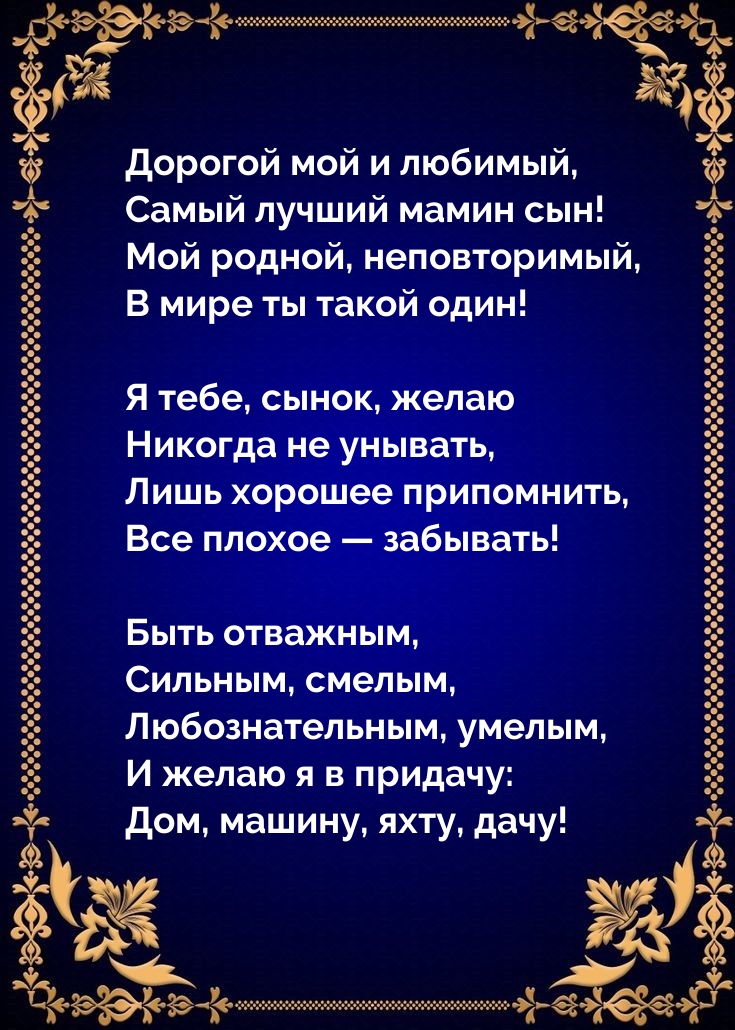 Дорогой мой и любимый,
Самый лучший мамин сын!
Мой родной, неповторимый,
В мире ты такой один!

Я тебе, сынок, желаю
Никогда не унывать,
Лишь хорошее припомнить,
Все плохое — забывать!

Быть отважным,
Сильным, смелым,
Любознательным, умелым,
И желаю я в придачу:
Дом, машину, яхту, дачу!